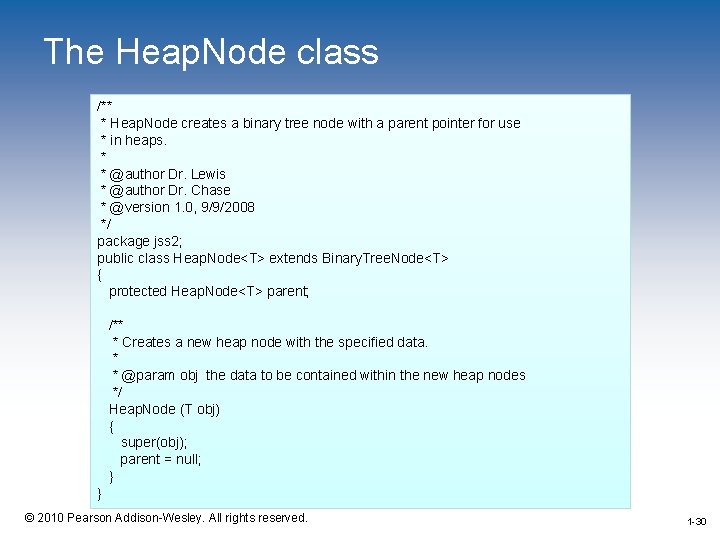 The HeapNode class

/**
 * HeapNode creates a binary tree node with a parent pointer for use
 * in heaps.
 *
 * @author Dr. Lewis
 * @author Dr. Chase
 * @version 1.0, 9/9/2008
 */
package jss2;
public class HeapNode<T> extends BinaryTreeNode<T>
{
   protected HeapNode<T> parent;

   /**
    * Creates a new heap node with the specified data.
    *
    * @param obj  the data to be contained within the new heap nodes
    */
   HeapNode (T obj)
   {
      super(obj);
      parent = null;
   }
}

© 2010 Pearson Addison-Wesley. All rights reserved.

1-30